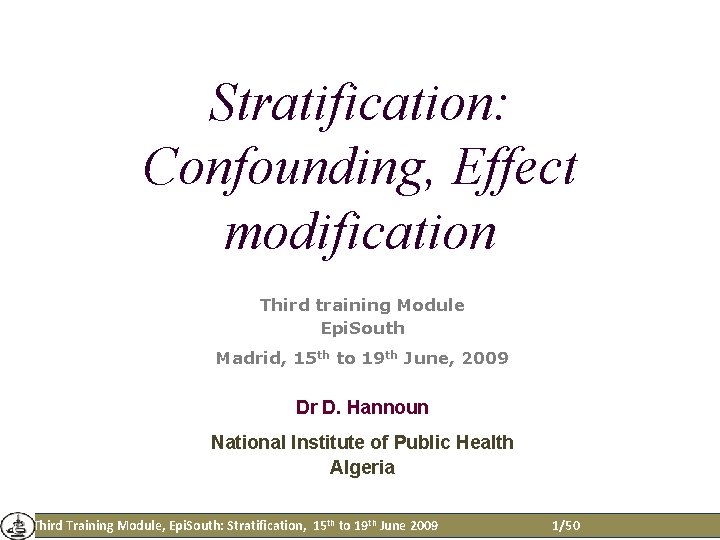 Stratification: Confounding, Effect modification

Third training Module
EpiSouth
Madrid, 15$^{th}$ to 19$^{th}$ June, 2009

Dr D. Hannoun

National Institute of Public Health
Algeria

Third Training Module, EpiSouth: Stratification, 15$^{th}$ to 19$^{th}$ June 2009 1/50